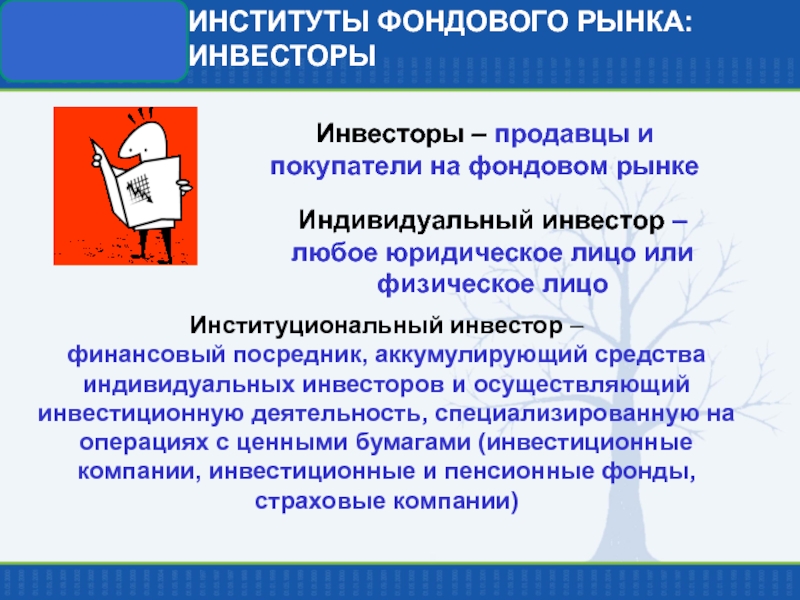 ИНСТИТУТЫ ФОНДОВОГО РЫНКА: ИНВЕСТОРЫ

Инвесторы – продавцы и покупатели на фондовом рынке

Индивидуальный инвестор – любое юридическое лицо или физическое лицо

Институциональный инвестор – финансовый посредник, аккумулирующий средства индивидуальных инвесторов и осуществляющий инвестиционную деятельность, специализированную на операциях с ценными бумагами (инвестиционные компании, инвестиционные и пенсионные фонды, страховые компании)